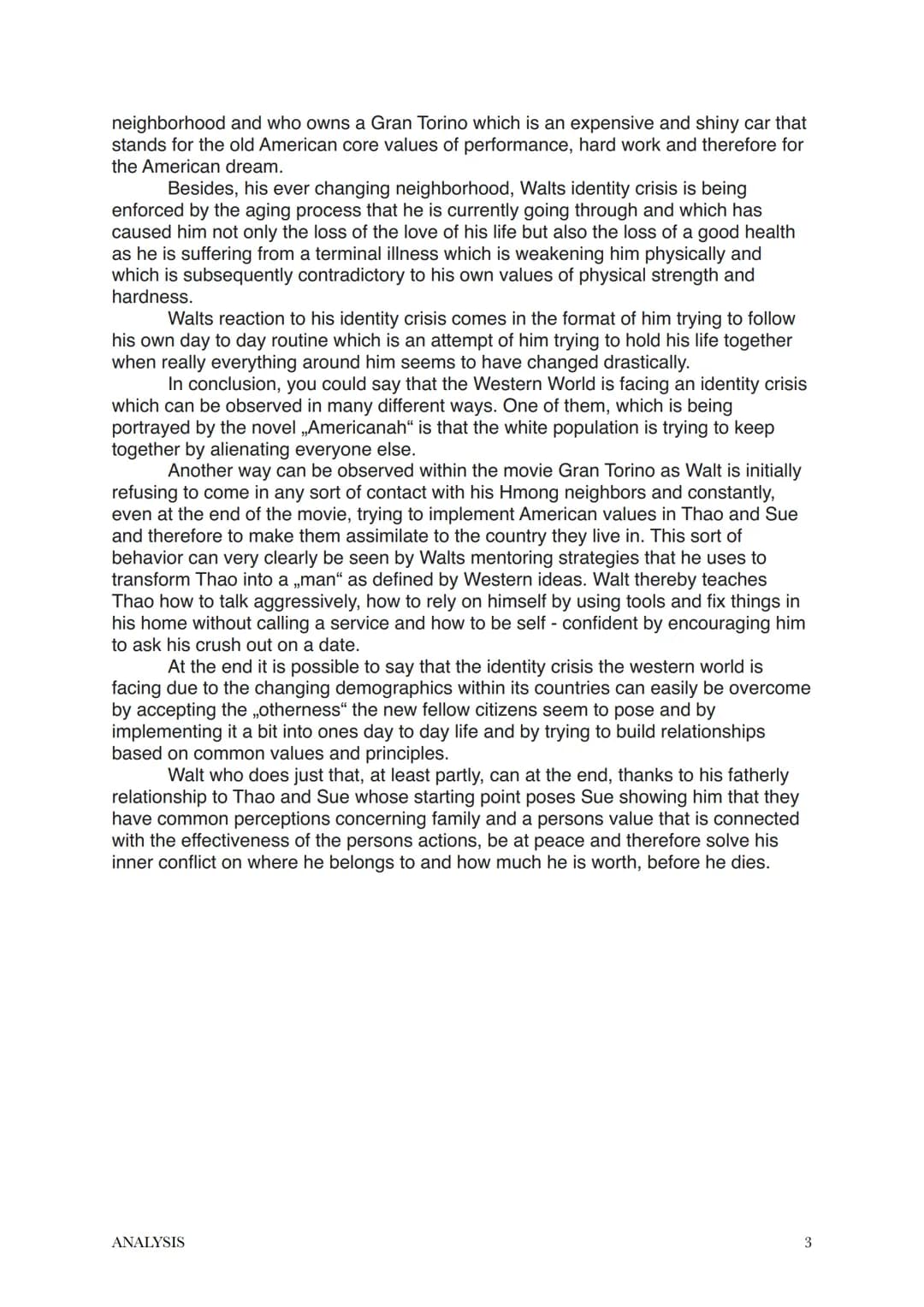 neighborhood and who owns a Gran Torino which is an expensive and shiny car that stands for the old American core values of performance, hard work and therefore for the American dream.

Besides, his ever changing neighborhood, Walts identity crisis is being enforced by the aging process that he is currently going through and which has caused him not only the loss of the love of his life but also the loss of a good health as he is suffering from a terminal illness which is weakening him physically and which is subsequently contradictory to his own values of physical strength and hardness.

Walts reaction to his identity crisis comes in the format of him trying to follow his own day to day routine which is an attempt of him trying to hold his life together when really everything around him seems to have changed drastically.

In conclusion, you could say that the Western World is facing an identity crisis which can be observed in many different ways. One of them, which is being portrayed by the novel „Americanah“ is that the white population is trying to keep together by alienating everyone else.

Another way can be observed within the movie Gran Torino as Walt is initially refusing to come in any sort of contact with his Hmong neighbors and constantly, even at the end of the movie, trying to implement American values in Thao and Sue and therefore to make them assimilate to the country they live in. This sort of behavior can very clearly be seen by Walts mentoring strategies that he uses to transform Thao into a „man“ as defined by Western ideas. Walt thereby teaches Thao how to talk aggressively, how to rely on himself by using tools and fix things in his home without calling a service and how to be self - confident by encouraging him to ask his crush out on a date.

At the end it is possible to say that the identity crisis the western world is facing due to the changing demographics within its countries can easily be overcome by accepting the „otherness“ the new fellow citizens seem to pose and by implementing it a bit into ones day to day life and by trying to build relationships based on common values and principles.

Walt who does just that, at least partly, can at the end, thanks to his fatherly relationship to Thao and Sue whose starting point poses Sue showing him that they have common perceptions concerning family and a persons value that is connected with the effectiveness of the persons actions, be at peace and therefore solve his inner conflict on where he belongs to and how much he is worth, before he dies.

ANALYSIS 3